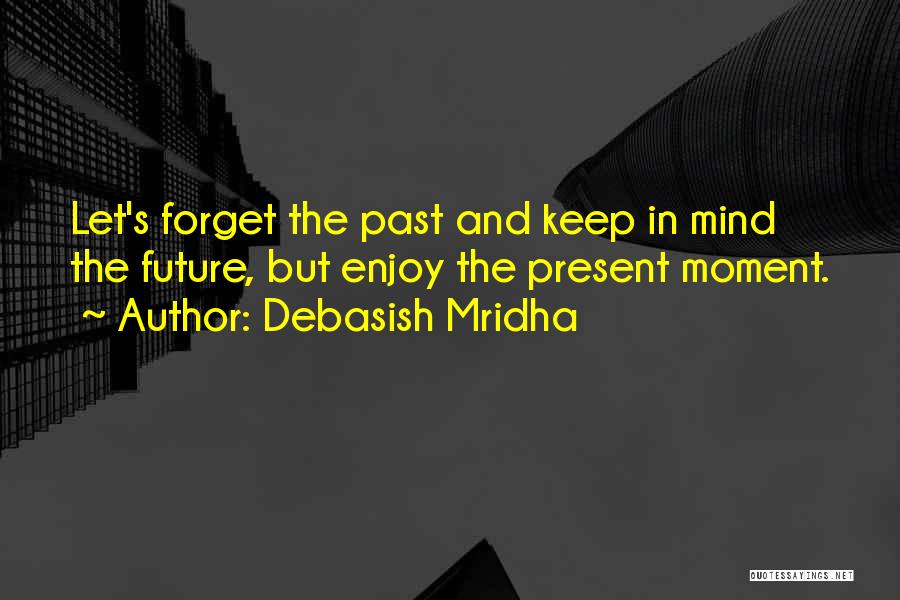 Let's forget the past and keep in mind the future, but enjoy the present moment.
~ Author: Debasish Mridha

QUOTESSAYINGS.NET